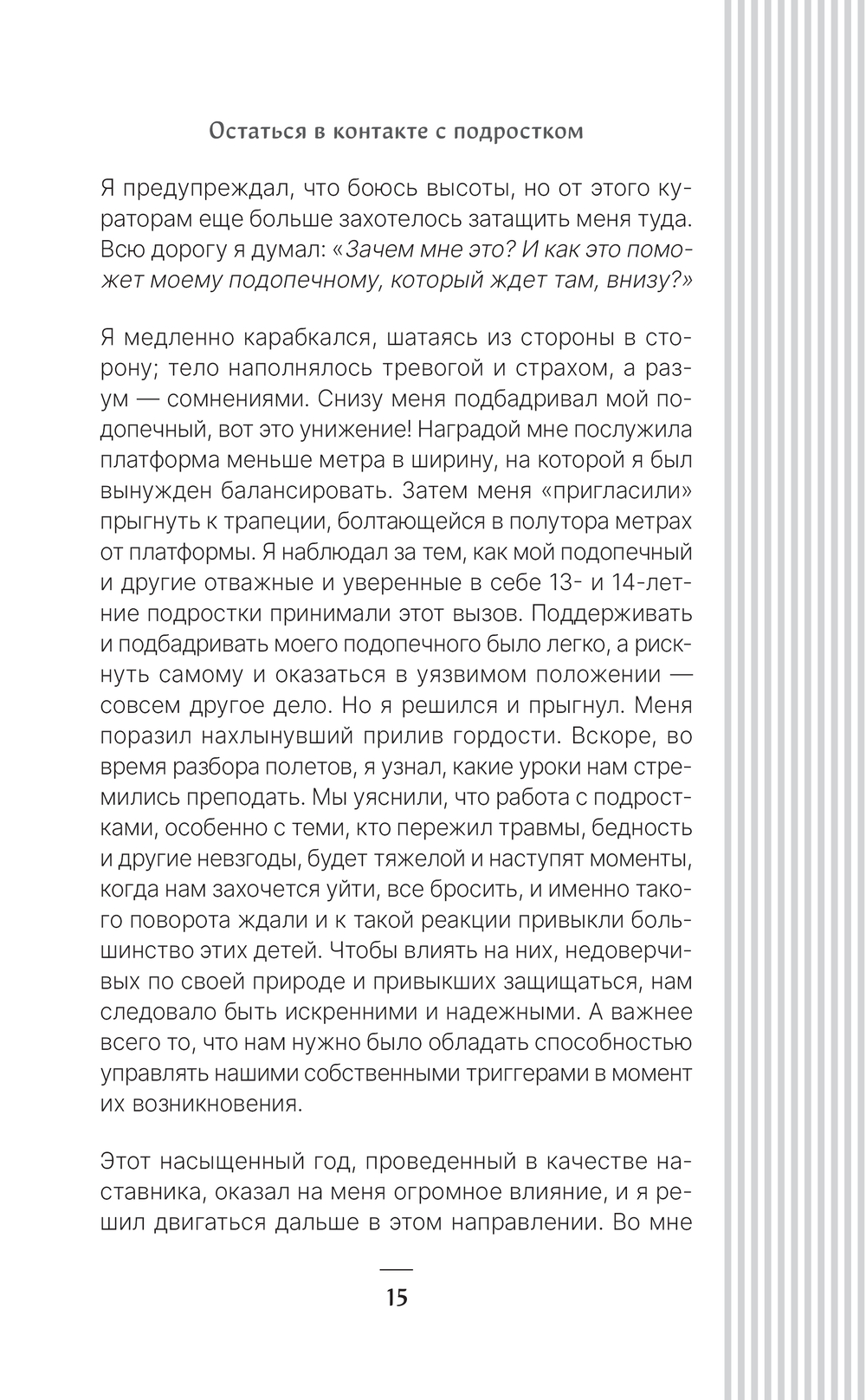 Остаться в контакте с подростком

Я предупреждал, что боюсь высоты, но от этого кураторам еще больше захотелось затащить меня туда. Всю дорогу я думал: «Зачем мне это? И как это поможет моему подопечному, который ждет там, внизу?»

Я медленно карабкался, шатаясь из стороны в сторону; тело наполнялось тревогой и страхом, а разум — сомнениями. Снизу меня подбадривал мой подопечный, вот это унижение! Наградой мне послужила платформа меньше метра в ширину, на которой я был вынужден балансировать. Затем меня «пригласили» прыгнуть к трапеции, болтающейся в полутора метрах от платформы. Я наблюдал за тем, как мой подопечный и другие отважные и уверенные в себе 13- и 14-летние подростки принимали этот вызов. Поддерживать и подбадривать моего подопечного было легко, а рискнуть самому и оказаться в уязвимом положении — совсем другое дело. Но я решился и прыгнул. Меня поразил нахлынувший прилив гордости. Вскоре, во время разбора полетов, я узнал, какие уроки нам стремились преподать. Мы уяснили, что работа с подростками, особенно с теми, кто пережил травмы, бедность и другие невзгоды, будет тяжелой и наступят моменты, когда нам захочется уйти, все бросить, и именно такого поворота ждали и к такой реакции привыкли большинство этих детей. Чтобы влиять на них, недоверчивых по своей природе и привыкших защищаться, нам следовало быть искренними и надежными. А важнее всего то, что нам нужно было обладать способностью управлять нашими собственными триггерами в момент их возникновения.

Этот насыщенный год, проведенный в качестве наставника, оказал на меня огромное влияние, и я решил двигаться дальше в этом направлении. Во мне

15